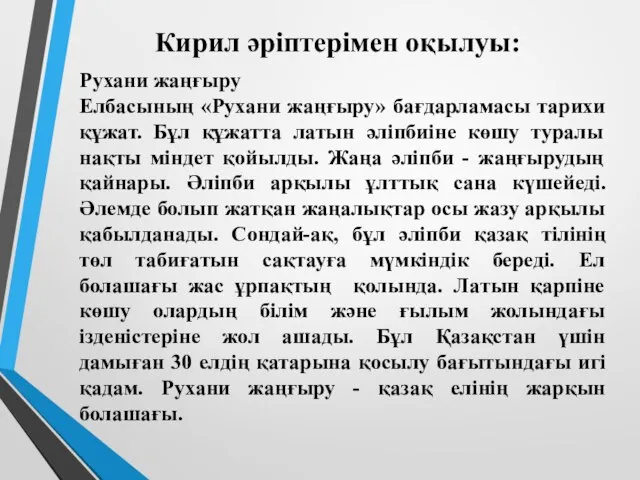 Кирил әріптерімен оқылуы:

Рухани жаңғыру
Елбасының «Рухани жаңғыру» бағдарламасы тарихи құжат. Бұл құжатта латын әліпбиіне көшу туралы нақты міндет қойылды. Жаңа әліпби - жаңғырудың қайнары. Әліпби арқылы ұлттық сана күшейеді. Әлемде болып жатқан жаңалықтар осы жазу арқылы қабылданады. Сондай-ақ, бұл әліпби қазақ тілінің төл табиғатын сақтауға мүмкіндік береді. Ел болашағы жас ұрпақтың қолында. Латын қарпіне көшу олардың білім және ғылым жолындағы ізденістеріне жол ашады. Бұл Қазақстан үшін дамыған 30 елдің қатарына қосылу бағытындағы игі қадам. Рухани жаңғыру - қазақ елінің жарқын болашағы.